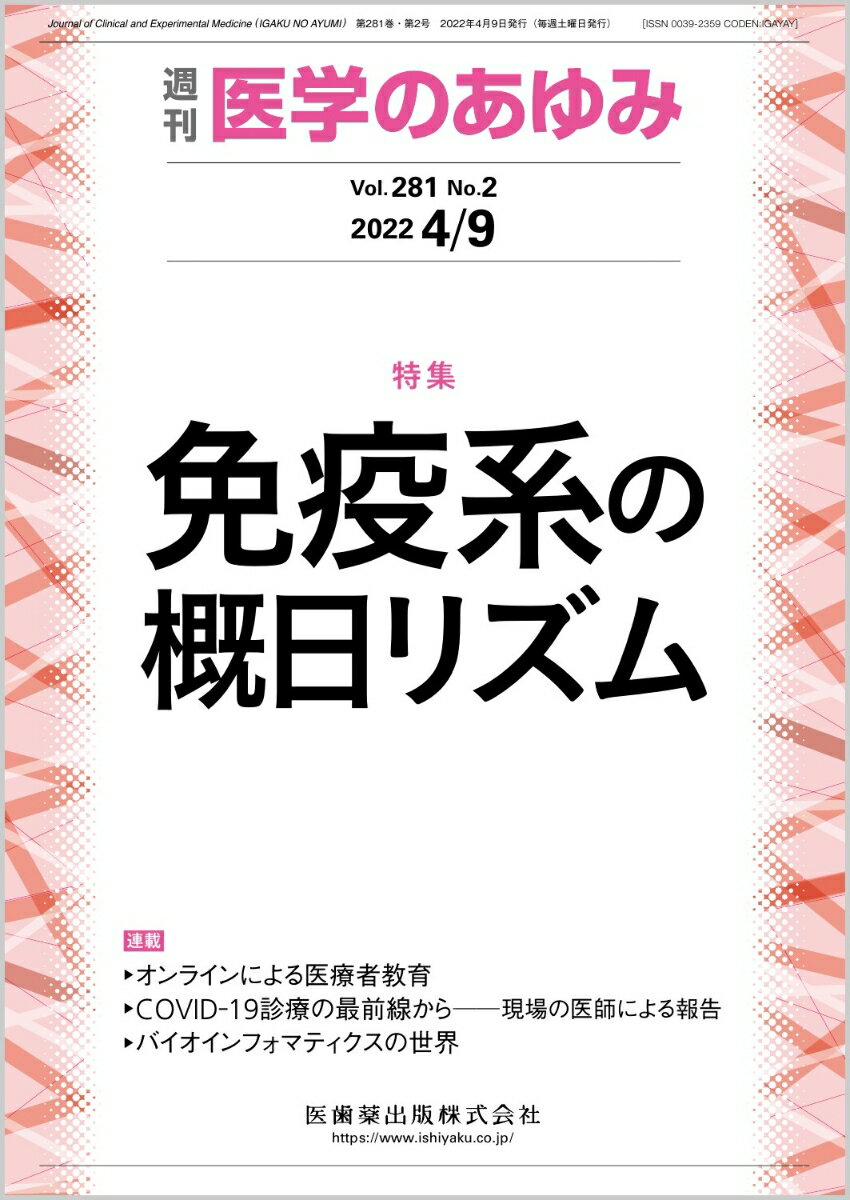 Journal of Clinical and Experimental Medicine (IGAKU NO AYUMI) 第281巻・第2号 2022年4月9日発行（毎週土曜日発行） [ISSN 0039-2359 CODEN:IGAYAY]

週刊 医学のあゆみ

Vol. 281 No. 2
2022 4/9

特集
免疫系の概日リズム

連載
▸オンラインによる医療者教育
▸COVID-19診療の最前線から——現場の医師による報告
▸バイオインフォマティクスの世界

医歯薬出版株式会社
https://www.ishiyaku.co.jp/